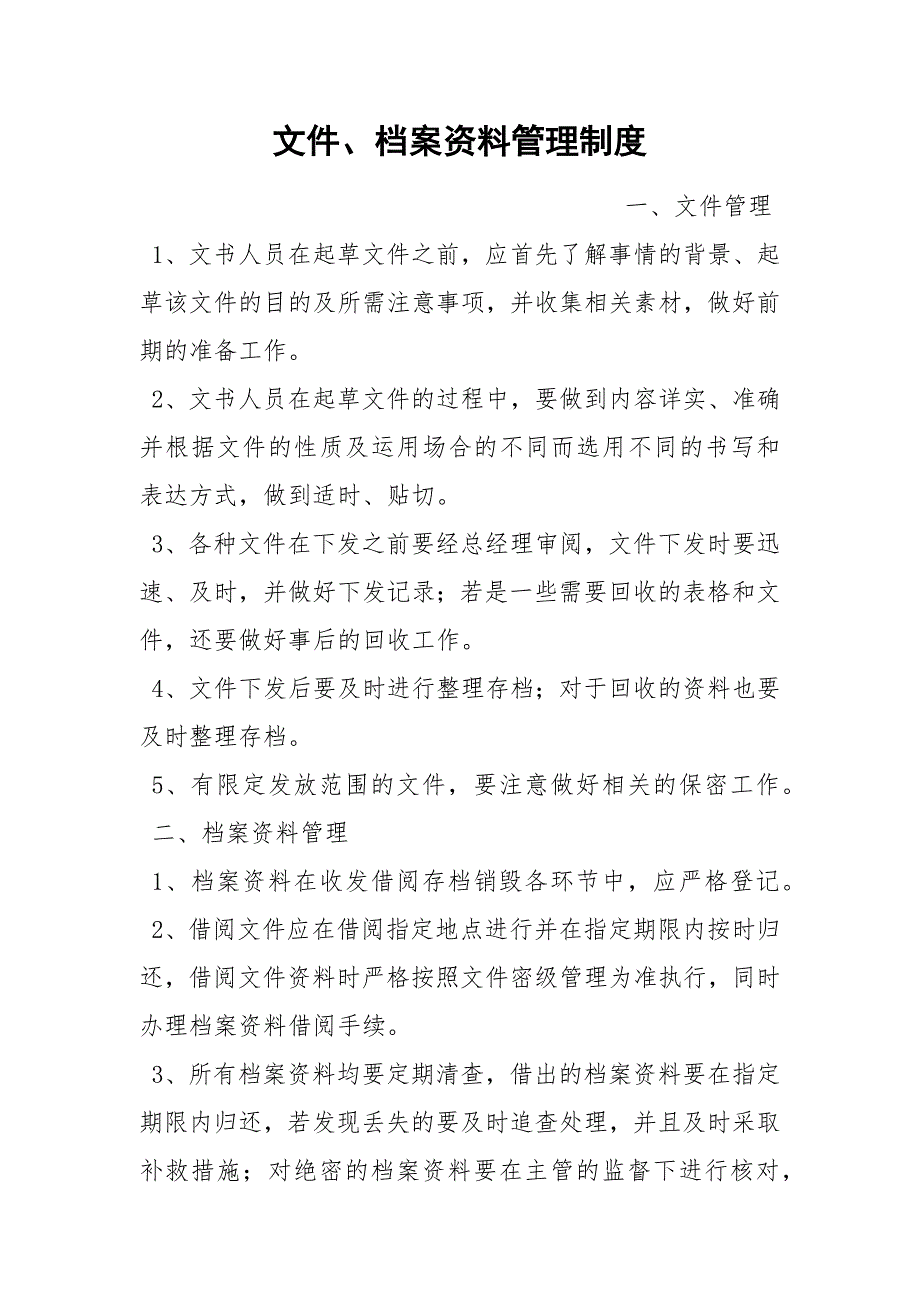 文件、档案资料管理制度

一、文件管理

1、文书人员在起草文件之前，应首先了解事情的背景、起草该文件的目的及所需注意事项，并收集相关素材，做好前期的准备工作。

2、文书人员在起草文件的过程中，要做到内容详实、准确并根据文件的性质及运用场合的不同而选用不同的书写和表达方式，做到适时、贴切。

3、各种文件在下发之前要经总经理审阅，文件下发时要迅速、及时，并做好下发记录；若是一些需要回收的表格和文件，还要做好事后的回收工作。

4、文件下发后要及时进行整理存档；对于回收的资料也要及时整理存档。

5、有限定发放范围的文件，要注意做好相关的保密工作。

二、档案资料管理

1、档案资料在收发借阅存档销毁各环节中，应严格登记。

2、借阅文件应在借阅指定地点进行并在指定期限内按时归还，借阅文件资料时严格按照文件密级管理为准执行，同时办理档案资料借阅手续。

3、所有档案资料均要定期清查，借出的档案资料要在指定期限内归还，若发现丢失的要及时追查处理，并且及时采取补救措施；对绝密的档案资料要在主管的监督下进行核对，